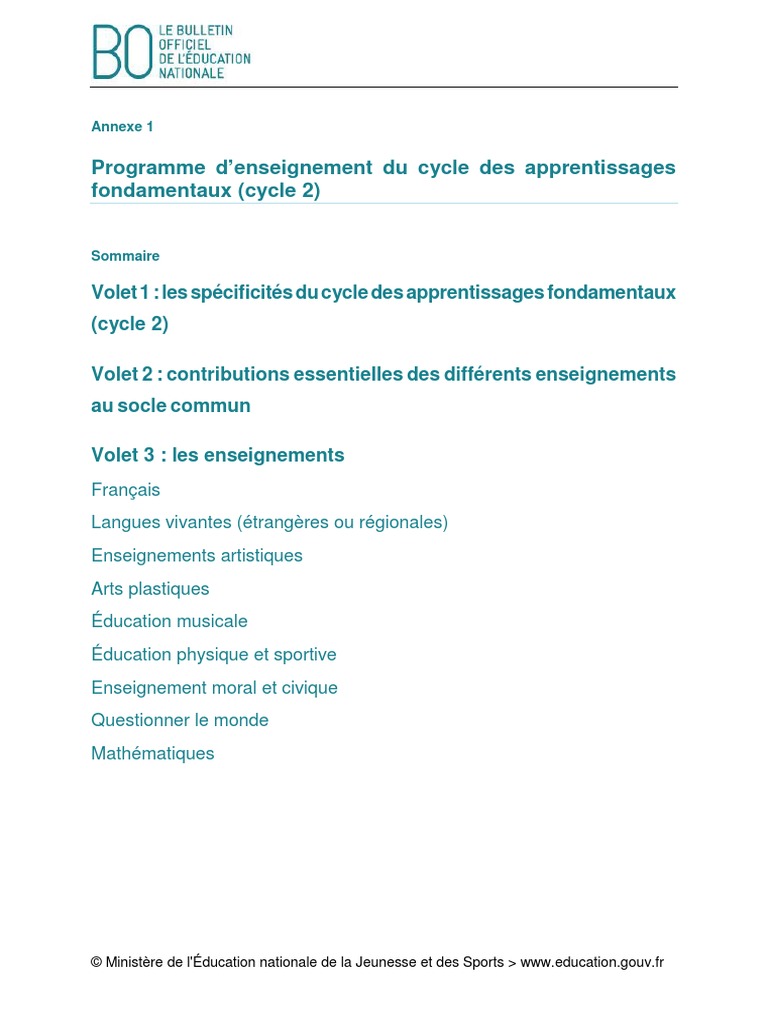 BO LE BULLETIN OFFICIEL DE L'ÉDUCATION NATIONALE

Annexe 1

Programme d'enseignement du cycle des apprentissages fondamentaux (cycle 2)

Sommaire

Volet 1 : les spécificités du cycle des apprentissages fondamentaux (cycle 2)

Volet 2 : contributions essentielles des différents enseignements au socle commun

Volet 3 : les enseignements

Français

Langues vivantes (étrangères ou régionales)

Enseignements artistiques

Arts plastiques

Éducation musicale

Éducation physique et sportive

Enseignement moral et civique

Questionner le monde

Mathématiques

© Ministère de l'Éducation nationale de la Jeunesse et des Sports > www.education.gouv.fr